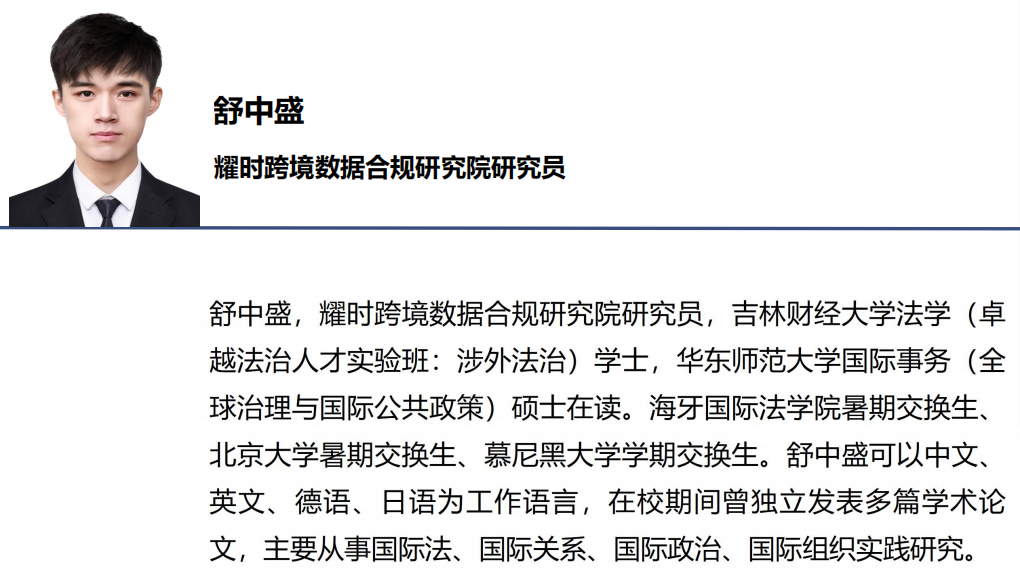 舒中盛

耀时跨境数据合规研究院研究员

舒中盛，耀时跨境数据合规研究院研究员，吉林财经大学法学（卓越法治人才实验班：涉外法治）学士，华东师范大学国际事务（全球治理与国际公共政策）硕士在读。海牙国际法学院暑期交换生、北京大学暑期交换生、慕尼黑大学学期交换生。舒中盛可以中文、英文、德语、日语为工作语言，在校期间曾独立发表多篇学术论文，主要从事国际法、国际关系、国际政治、国际组织实践研究。